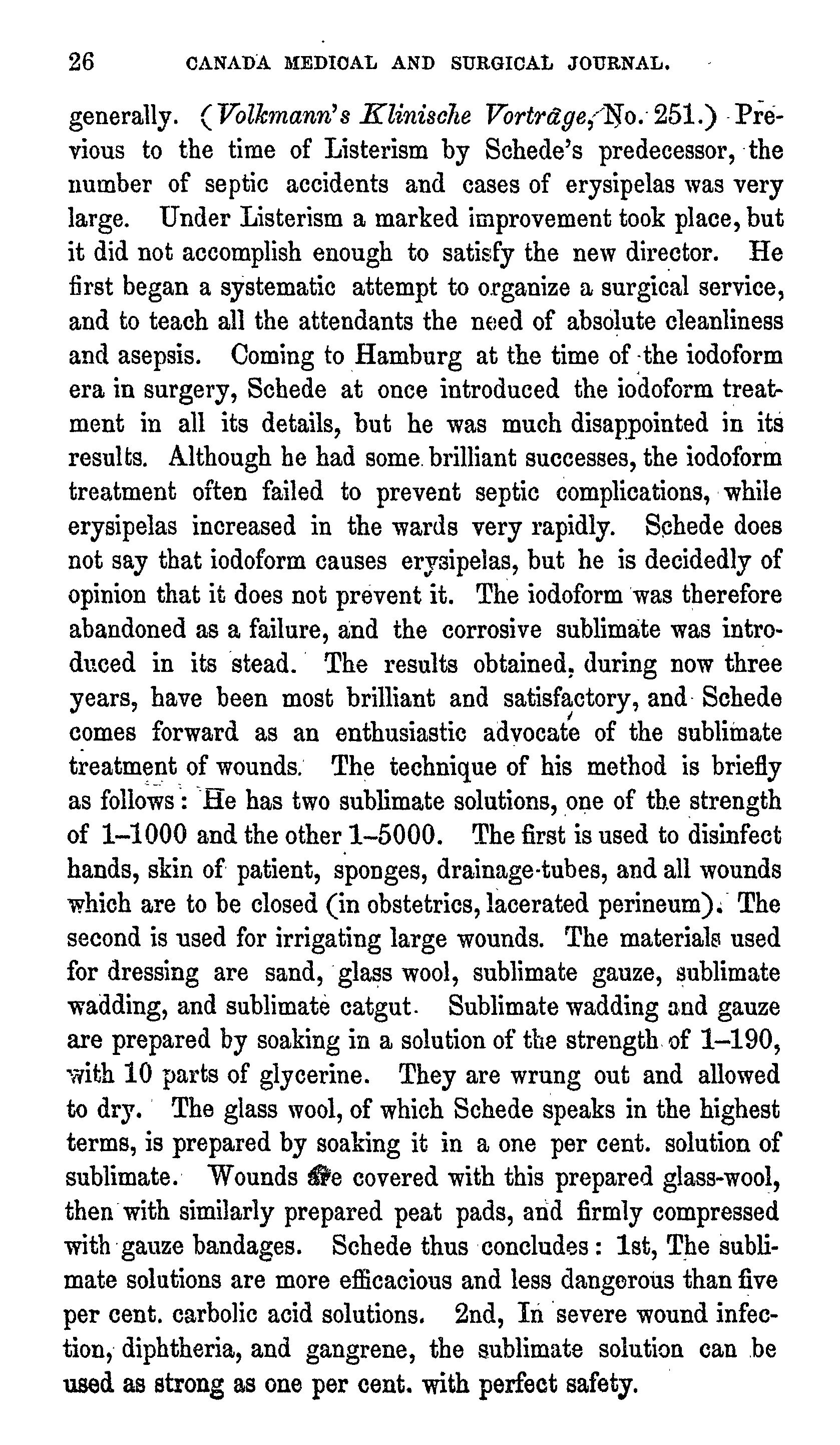 26 CANADA MEDICAL AND SURGICAL JOURNAL.

generally. (Volkmann's Klinische Vorträge, No. 251.) Previous to the time of Listerism by Schede's predecessor, the number of septic accidents and cases of erysipelas was very large. Under Listerism a marked improvement took place, but it did not accomplish enough to satisfy the new director. He first began a systematic attempt to organize a surgical service, and to teach all the attendants the need of absolute cleanliness and asepsis. Coming to Hamburg at the time of the iodoform era in surgery, Schede at once introduced the iodoform treatment in all its details, but he was much disappointed in its results. Although he had some brilliant successes, the iodoform treatment often failed to prevent septic complications, while erysipelas increased in the wards very rapidly. Schede does not say that iodoform causes erysipelas, but he is decidedly of opinion that it does not prevent it. The iodoform was therefore abandoned as a failure, and the corrosive sublimate was introduced in its stead. The results obtained, during now three years, have been most brilliant and satisfactory, and Schede comes forward as an enthusiastic advocate of the sublimate treatment of wounds. The technique of his method is briefly as follows: He has two sublimate solutions, one of the strength of 1–1000 and the other 1–5000. The first is used to disinfect hands, skin of patient, sponges, drainage-tubes, and all wounds which are to be closed (in obstetrics, lacerated perineum). The second is used for irrigating large wounds. The materials used for dressing are sand, glass wool, sublimate gauze, sublimate wadding, and sublimate catgut. Sublimate wadding and gauze are prepared by soaking in a solution of the strength of 1–190, with 10 parts of glycerine. They are wrung out and allowed to dry. The glass wool, of which Schede speaks in the highest terms, is prepared by soaking it in a one per cent. solution of sublimate. Wounds are covered with this prepared glass-wool, then with similarly prepared peat pads, and firmly compressed with gauze bandages. Schede thus concludes: 1st, The sublimate solutions are more efficacious and less dangerous than five per cent. carbolic acid solutions. 2nd, In severe wound infection, diphtheria, and gangrene, the sublimate solution can be used as strong as one per cent. with perfect safety.